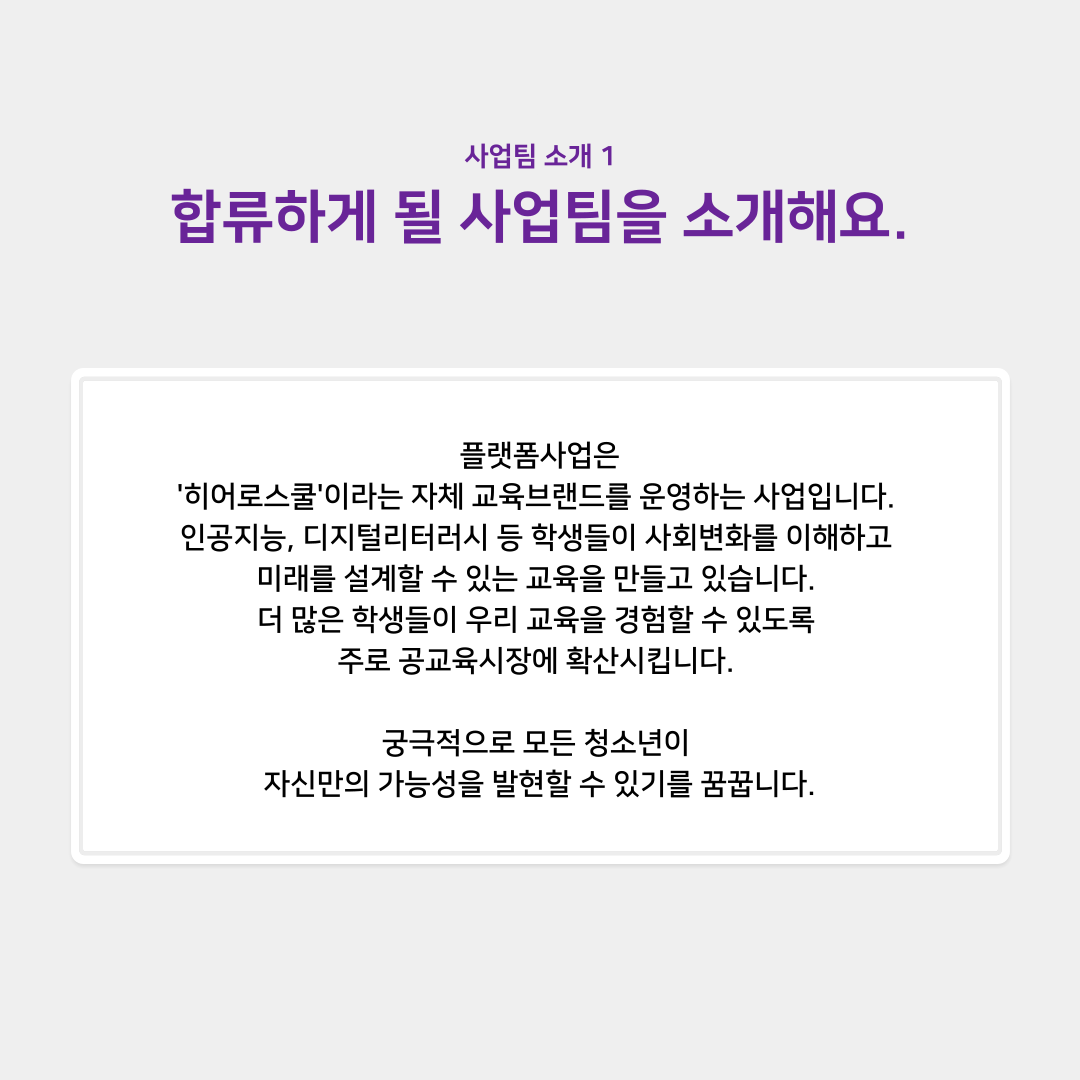 사업팀 소개 1

합류하게 될 사업팀을 소개해요.

플랫폼사업은
'히어로스쿨'이라는 자체 교육브랜드를 운영하는 사업입니다.
인공지능, 디지털리터러시 등 학생들이 사회변화를 이해하고
미래를 설계할 수 있는 교육을 만들고 있습니다.
더 많은 학생들이 우리 교육을 경험할 수 있도록
주로 공교육시장에 확산시킵니다.

궁극적으로 모든 청소년이
자신만의 가능성을 발현할 수 있기를 꿈꿉니다.